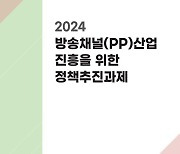 2024
방송채널(PP)산업
진흥을 위한
정책추진과제